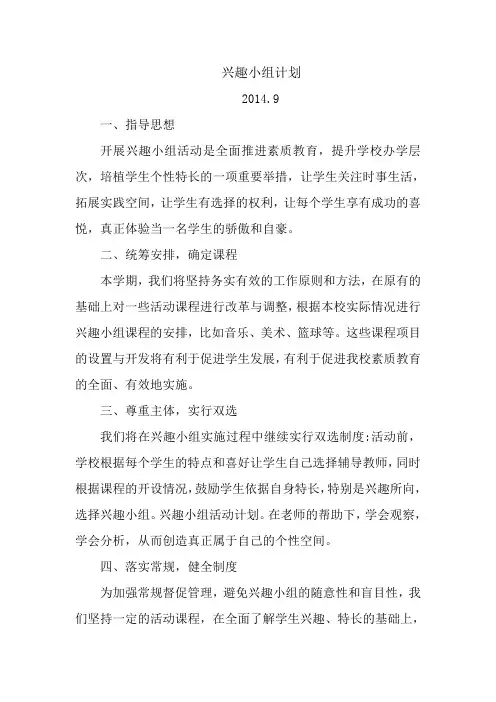 兴趣小组计划

2014.9

一、指导思想

开展兴趣小组活动是全面推进素质教育，提升学校办学层次，培植学生个性特长的一项重要举措，让学生关注时事生活，拓展实践空间，让学生有选择的权利，让每个学生享有成功的喜悦，真正体验当一名学生的骄傲和自豪。

二、统筹安排，确定课程

本学期，我们将坚持务实有效的工作原则和方法，在原有的基础上对一些活动课程进行改革与调整，根据本校实际情况进行兴趣小组课程的安排，比如音乐、美术、篮球等。这些课程项目的设置与开发将有利于促进学生发展，有利于促进我校素质教育的全面、有效地实施。

三、尊重主体，实行双选

我们将在兴趣小组实施过程中继续实行双选制度：活动前，学校根据每个学生的特点和喜好让学生自己选择辅导教师，同时根据课程的开设情况，鼓励学生依据自身特长，特别是兴趣所向，选择兴趣小组。兴趣小组活动计划。在老师的帮助下，学会观察，学会分析，从而创造真正属于自己的个性空间。

四、落实常规，健全制度

为加强常规督促管理，避免兴趣小组的随意性和盲目性，我们坚持一定的活动课程，在全面了解学生兴趣、特长的基础上，